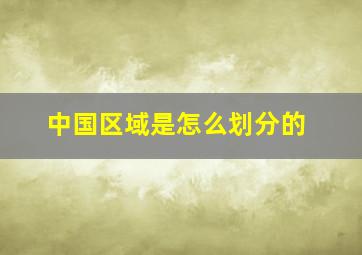 中国区域是怎么划分的